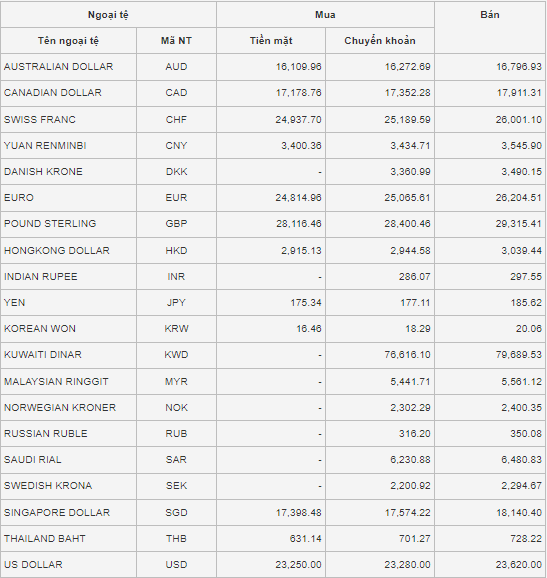 | Ngoại tệ | | Mua | | Bán |
|---|---|---|---|---|
| Tên ngoại tệ | Mã NT | Tiền mặt | Chuyển khoản | |
| AUSTRALIAN DOLLAR | AUD | 16,109.96 | 16,272.69 | 16,796.93 |
| CANADIAN DOLLAR | CAD | 17,178.76 | 17,352.28 | 17,911.31 |
| SWISS FRANC | CHF | 24,937.70 | 25,189.59 | 26,001.10 |
| YUAN RENMINBI | CNY | 3,400.36 | 3,434.71 | 3,545.90 |
| DANISH KRONE | DKK | - | 3,360.99 | 3,490.15 |
| EURO | EUR | 24,814.96 | 25,065.61 | 26,204.51 |
| POUND STERLING | GBP | 28,116.46 | 28,400.46 | 29,315.41 |
| HONGKONG DOLLAR | HKD | 2,915.13 | 2,944.58 | 3,039.44 |
| INDIAN RUPEE | INR | - | 286.07 | 297.55 |
| YEN | JPY | 175.34 | 177.11 | 185.62 |
| KOREAN WON | KRW | 16.46 | 18.29 | 20.06 |
| KUWAITI DINAR | KWD | - | 76,616.10 | 79,689.53 |
| MALAYSIAN RINGGIT | MYR | - | 5,441.71 | 5,561.12 |
| NORWEGIAN KRONER | NOK | - | 2,302.29 | 2,400.35 |
| RUSSIAN RUBLE | RUB | - | 316.20 | 350.08 |
| SAUDI RIAL | SAR | - | 6,230.88 | 6,480.83 |
| SWEDISH KRONA | SEK | - | 2,200.92 | 2,294.67 |
| SINGAPORE DOLLAR | SGD | 17,398.48 | 17,574.22 | 18,140.40 |
| THAILAND BAHT | THB | 631.14 | 701.27 | 728.22 |
| US DOLLAR | USD | 23,250.00 | 23,280.00 | 23,620.00 |